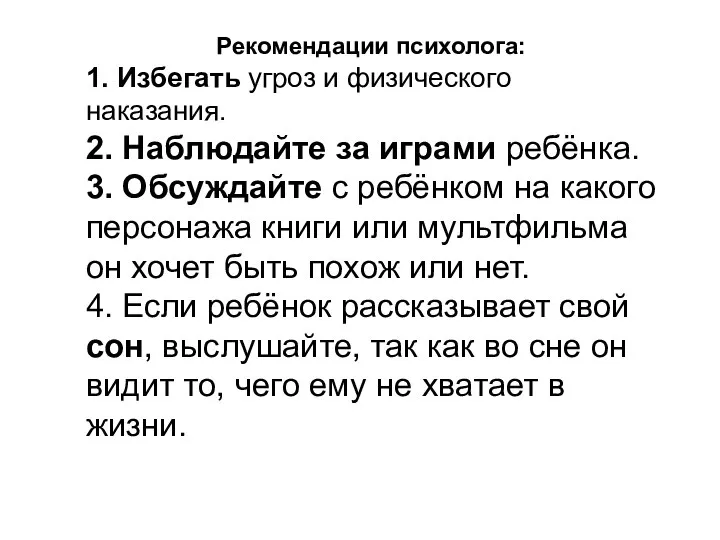 Рекомендации психолога:

1. Избегать угроз и физического наказания.

2. Наблюдайте за играми ребёнка.

3. Обсуждайте с ребёнком на какого персонажа книги или мультфильма он хочет быть похож или нет.

4. Если ребёнок рассказывает свой сон, выслушайте, так как во сне он видит то, чего ему не хватает в жизни.